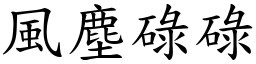 風塵碌碌